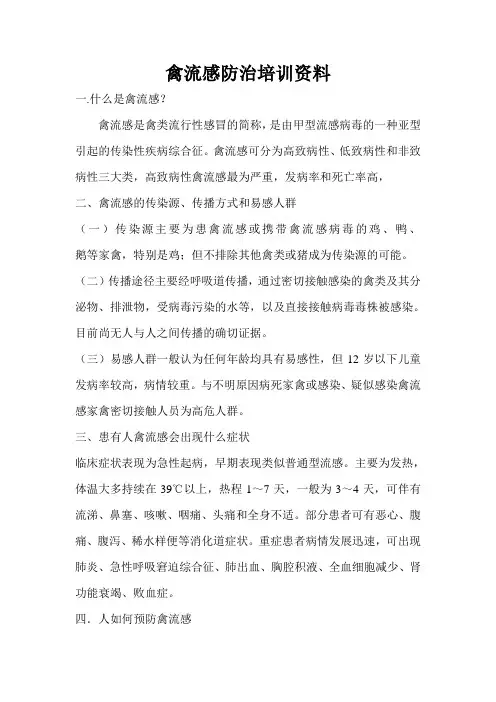 禽流感防治培训资料

一.什么是禽流感?

禽流感是禽类流行性感冒的简称，是由甲型流感病毒的一种亚型引起的传染性疾病综合征。禽流感可分为高致病性、低致病性和非致病性三大类，高致病性禽流感最为严重，发病率和死亡率高，

二、禽流感的传染源、传播方式和易感人群

（一）传染源主要为患禽流感或携带禽流感病毒的鸡、鸭、鹅等家禽，特别是鸡；但不排除其他禽类或猪成为传染源的可能。

（二）传播途径主要经呼吸道传播，通过密切接触感染的禽类及其分泌物、排泄物，受病毒污染的水等，以及直接接触病毒毒株被感染。目前尚无人与人之间传播的确切证据。

（三）易感人群一般认为任何年龄均具有易感性，但 12 岁以下儿童发病率较高，病情较重。与不明原因病死家禽或感染、疑似感染禽流感家禽密切接触人员为高危人群。

三、患有人禽流感会出现什么症状

临床症状表现为急性起病，早期表现类似普通型流感。主要为发热，体温大多持续在 39℃以上，热程 1～7 天，一般为 3～4 天，可伴有流涕、鼻塞、咳嗽、咽痛、头痛和全身不适。部分患者可有恶心、腹痛、腹泻、稀水样便等消化道症状。重症患者病情发展迅速，可出现肺炎、急性呼吸窘迫综合征、肺出血、胸腔积液、全血细胞减少、肾功能衰竭、败血症。

四．人如何预防禽流感